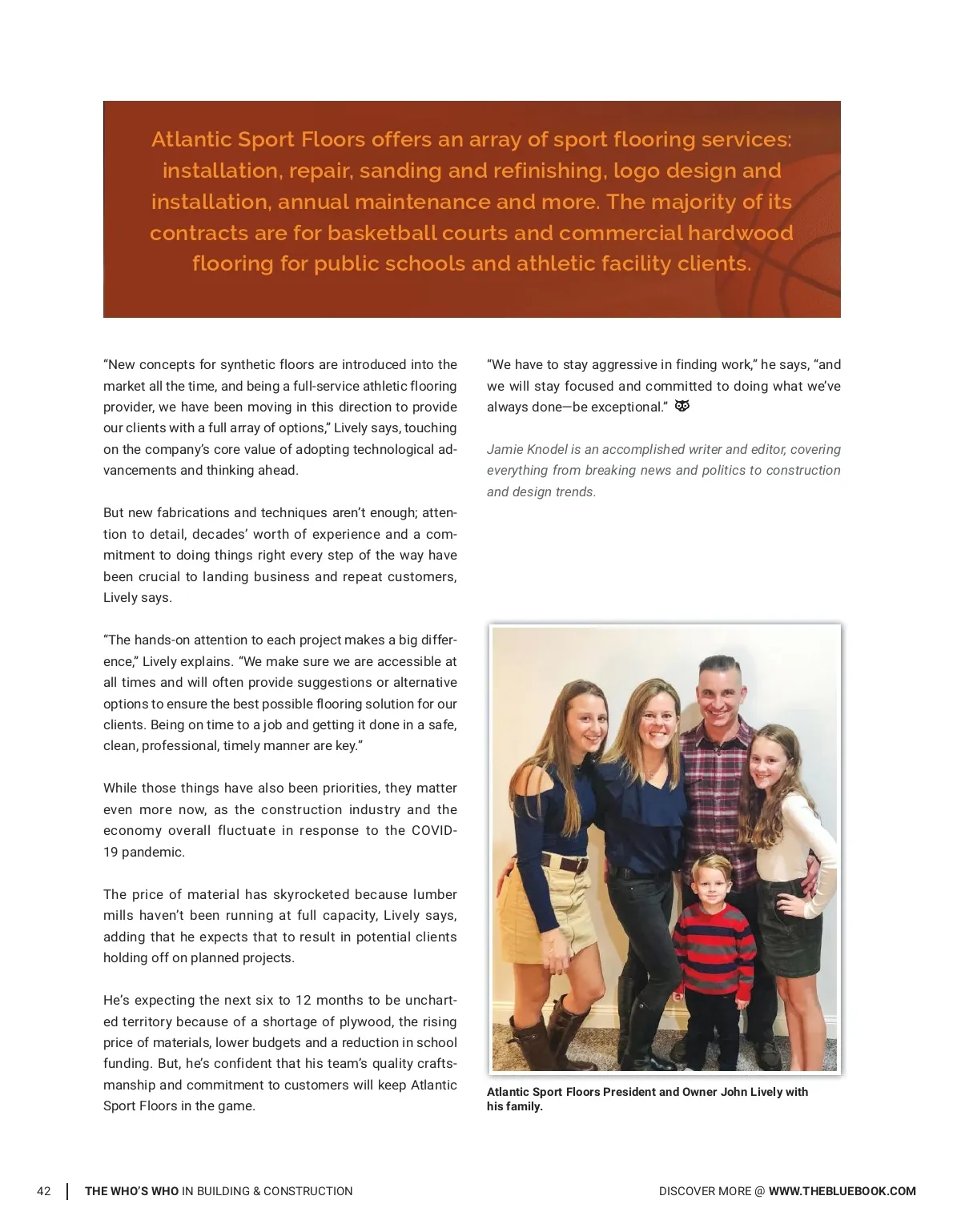 Atlantic Sport Floors offers an array of sport flooring services: installation, repair, sanding and refinishing, logo design and installation, annual maintenance and more. The majority of its contracts are for basketball courts and commercial hardwood flooring for public schools and athletic facility clients.

“New concepts for synthetic floors are introduced into the market all the time, and being a full-service athletic flooring provider, we have been moving in this direction to provide our clients with a full array of options,” Lively says, touching on the company’s core value of adopting technological advancements and thinking ahead.

But new fabrications and techniques aren’t enough; attention to detail, decades’ worth of experience and a commitment to doing things right every step of the way have been crucial to landing business and repeat customers, Lively says.

“The hands-on attention to each project makes a big difference,” Lively explains. “We make sure we are accessible at all times and will often provide suggestions or alternative options to ensure the best possible flooring solution for our clients. Being on time to a job and getting it done in a safe, clean, professional, timely manner are key.”

While those things have also been priorities, they matter even more now, as the construction industry and the economy overall fluctuate in response to the COVID-19 pandemic.

The price of material has skyrocketed because lumber mills haven’t been running at full capacity, Lively says, adding that he expects that to result in potential clients holding off on planned projects.

He’s expecting the next six to 12 months to be uncharted territory because of a shortage of plywood, the rising price of materials, lower budgets and a reduction in school funding. But, he’s confident that his team’s quality craftsmanship and commitment to customers will keep Atlantic Sport Floors in the game.

“We have to stay aggressive in finding work,” he says, “and we will stay focused and committed to doing what we’ve always done—be exceptional.”

Jamie Knodel is an accomplished writer and editor, covering everything from breaking news and politics to construction and design trends.

Atlantic Sport Floors President and Owner John Lively with his family.

42 | THE WHO’S WHO IN BUILDING & CONSTRUCTION

DISCOVER MORE @ WWW.THEBLUEBOOK.COM